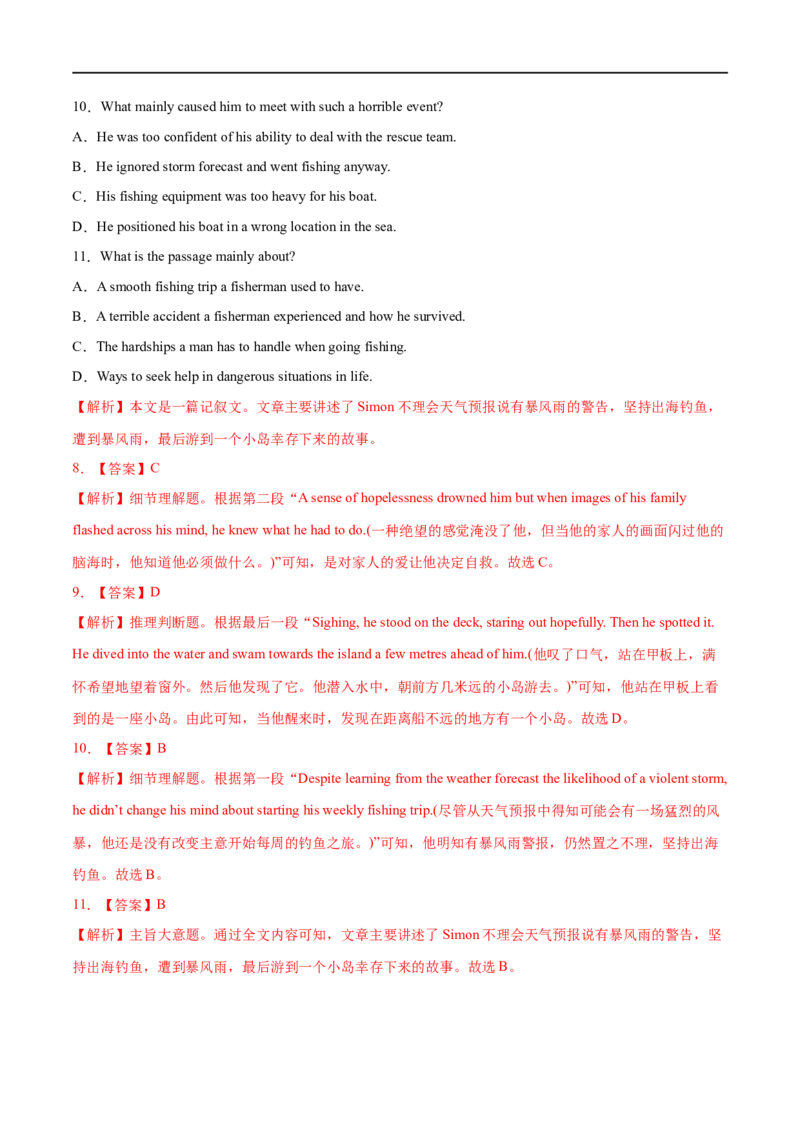 10．What mainly caused him to meet with such a horrible event?

A．He was too confident of his ability to deal with the rescue team.

B．He ignored storm forecast and went fishing anyway.

C．His fishing equipment was too heavy for his boat.

D．He positioned his boat in a wrong location in the sea.

11．What is the passage mainly about?

A．A smooth fishing trip a fisherman used to have.

B．A terrible accident a fisherman experienced and how he survived.

C．The hardships a man has to handle when going fishing.

D．Ways to seek help in dangerous situations in life.

【解析】本文是一篇记叙文。文章主要讲述了Simon不理会天气预报说有暴风雨的警告，坚持出海钓鱼，遭到暴风雨，最后游到一个小岛幸存下来的故事。

8．【答案】C

【解析】细节理解题。根据第二段“A sense of hopelessness drowned him but when images of his family flashed across his mind, he knew what he had to do.(一种绝望的感觉淹没了他，但当他的家人的画面闪过他的脑海时，他知道他必须做什么。)”可知，是对家人的爱让他决定自救。故选C。

9．【答案】D

【解析】推理判断题。根据最后一段“Sighing, he stood on the deck, staring out hopefully. Then he spotted it. He dived into the water and swam towards the island a few metres ahead of him.(他叹了口气，站在甲板上，满怀希望地望着窗外。然后他发现了它。他潜入水中，朝前方几米远的小岛游去。)”可知，他站在甲板上看到的是一座小岛。由此可知，当他醒来时，发现在距离船不远的地方有一个小岛。故选D。

10．【答案】B

【解析】细节理解题。根据第一段“Despite learning from the weather forecast the likelihood of a violent storm, he didn't change his mind about starting his weekly fishing trip.(尽管从天气预报中得知可能会有一场猛烈的风暴，他还是没有改变主意开始每周的钓鱼之旅。)”可知，他明知有暴风雨警报，仍然置之不理，坚持出海钓鱼。故选B。

11．【答案】B

【解析】主旨大意题。通过全文内容可知，文章主要讲述了Simon不理会天气预报说有暴风雨的警告，坚持出海钓鱼，遭到暴风雨，最后游到一个小岛幸存下来的故事。故选B。